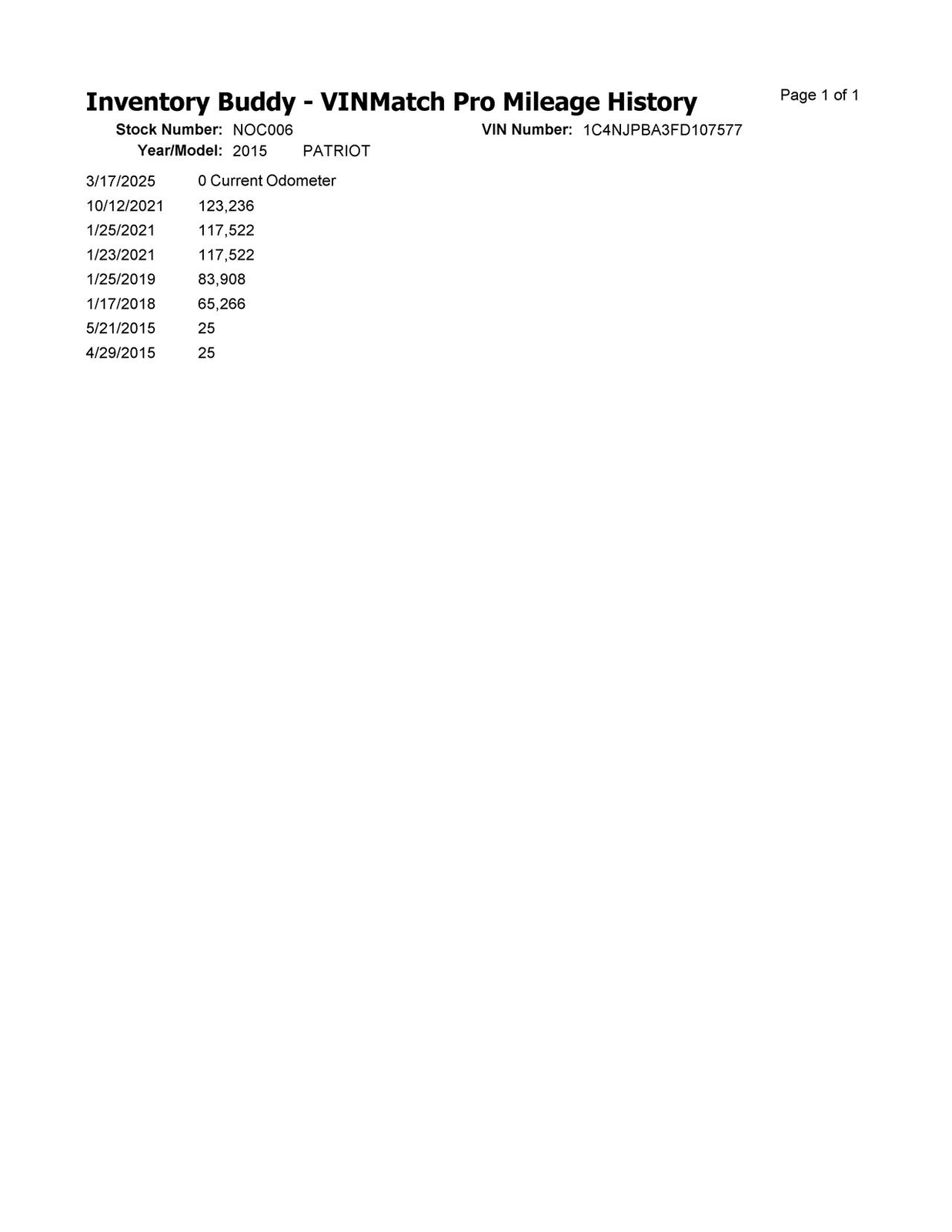 Inventory Buddy - VINMatch Pro Mileage History

Page 1 of 1

Stock Number: NOC006
VIN Number: 1C4NJPBA3FD107577
Year/Model: 2015 PATRIOT

3/17/2025 0 Current Odometer
10/12/2021 123,236
1/25/2021 117,522
1/23/2021 117,522
1/25/2019 83,908
1/17/2018 65,266
5/21/2015 25
4/29/2015 25